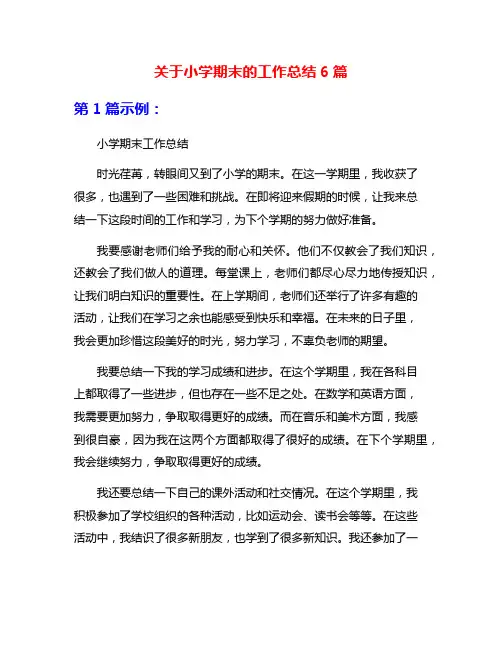 关于小学期末的工作总结 6 篇

第 1 篇示例：

小学期末工作总结

时光荏苒，转眼间又到了小学的期末。在这一学期里，我收获了很多，也遇到了一些困难和挑战。在即将迎来假期的时候，让我来总结一下这段时间的工作和学习，为下个学期的努力做好准备。

我要感谢老师们给予我的耐心和关怀。他们不仅教会了我们知识，还教会了我们做人的道理。每堂课上，老师们都尽心尽力地传授知识，让我们明白知识的重要性。在上学期间，老师们还举行了许多有趣的活动，让我们在学习之余也能感受到快乐和幸福。在未来的日子里，我会更加珍惜这段美好的时光，努力学习，不辜负老师的期望。

我要总结一下我的学习成绩和进步。在这个学期里，我在各科目上都取得了一些进步，但也存在一些不足之处。在数学和英语方面，我需要更加努力，争取取得更好的成绩。而在音乐和美术方面，我感到很自豪，因为我在这两个方面都取得了很好的成绩。在下个学期里，我会继续努力，争取取得更好的成绩。

我还要总结一下自己的课外活动和社交情况。在这个学期里，我积极参加了学校组织的各种活动，比如运动会、读书会等等。在这些活动中，我结识了很多新朋友，也学到了很多新知识。我还参加了一